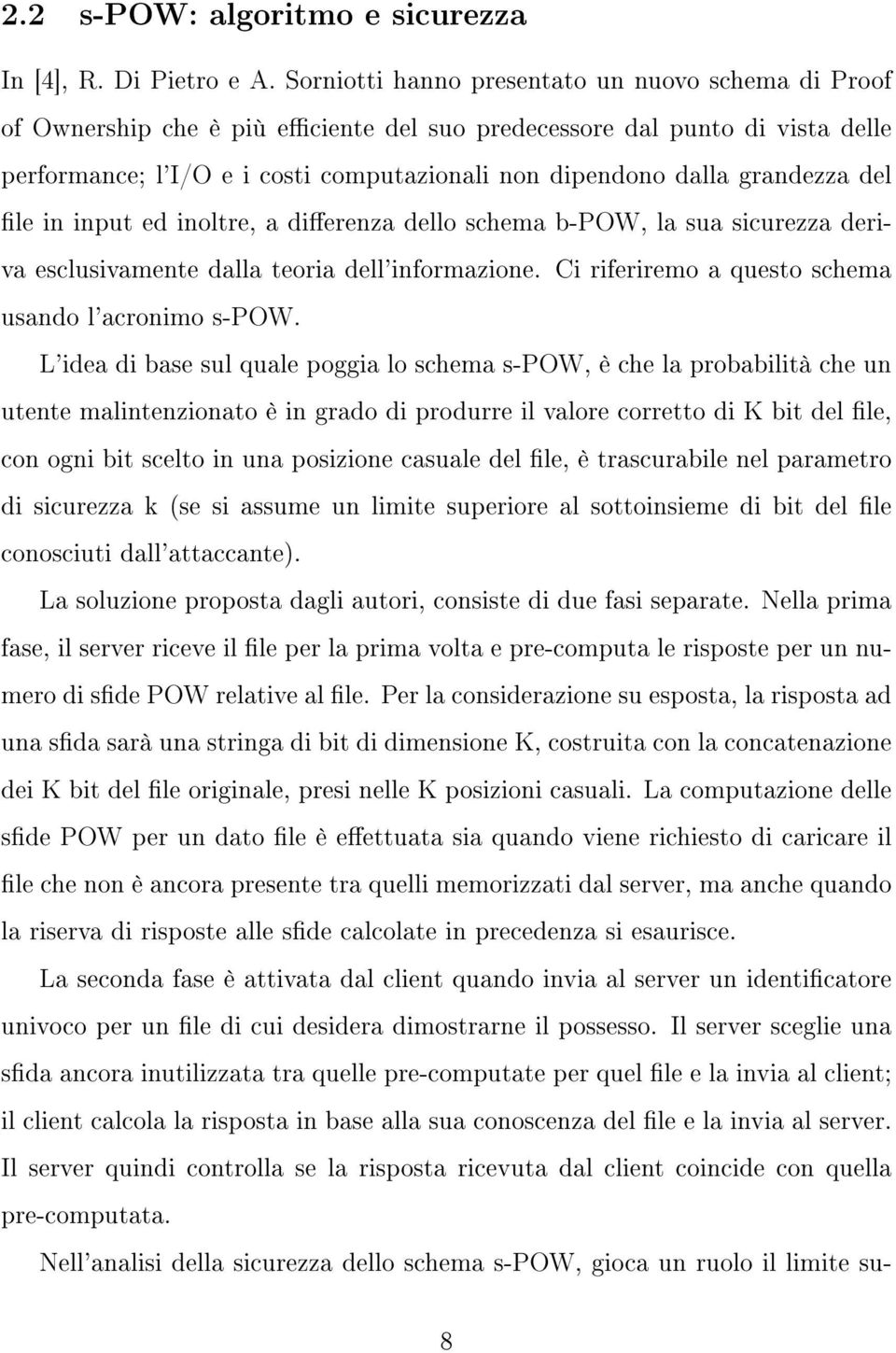 2.2 s-POW: algoritmo e sicurezza

In [4], R. Di Pietro e A. Sorniotti hanno presentato un nuovo schema di Proof of Ownership che è più efficiente del suo predecessore dal punto di vista delle performance; l'I/O e i costi computazionali non dipendono dalla grandezza del file in input ed inoltre, a differenza dello schema b-POW, la sua sicurezza deriva esclusivamente dalla teoria dell'informazione. Ci riferiremo a questo schema usando l'acronimo s-POW.

L'idea di base sul quale poggia lo schema s-POW, è che la probabilità che un utente malintenzionato è in grado di produrre il valore corretto di K bit del file, con ogni bit scelto in una posizione casuale del file, è trascurabile nel parametro di sicurezza k (se si assume un limite superiore al sottoinsieme di bit del file conosciuti dall'attaccante).

La soluzione proposta dagli autori, consiste di due fasi separate. Nella prima fase, il server riceve il file per la prima volta e pre-computa le risposte per un numero di sfide POW relative al file. Per la considerazione su esposta, la risposta ad una sfida sarà una stringa di bit di dimensione K, costruita con la concatenazione dei K bit del file originale, presi nelle K posizioni casuali. La computazione delle sfide POW per un dato file è effettuata sia quando viene richiesto di caricare il file che non è ancora presente tra quelli memorizzati dal server, ma anche quando la riserva di risposte alle sfide calcolate in precedenza si esaurisce.

La seconda fase è attivata dal client quando invia al server un identificatore univoco per un file di cui desidera dimostrarne il possesso. Il server sceglie una sfida ancora inutilizzata tra quelle pre-computate per quel file e la invia al client; il client calcola la risposta in base alla sua conoscenza del file e la invia al server. Il server quindi controlla se la risposta ricevuta dal client coincide con quella pre-computata.

Nell'analisi della sicurezza dello schema s-POW, gioca un ruolo il limite su-

8